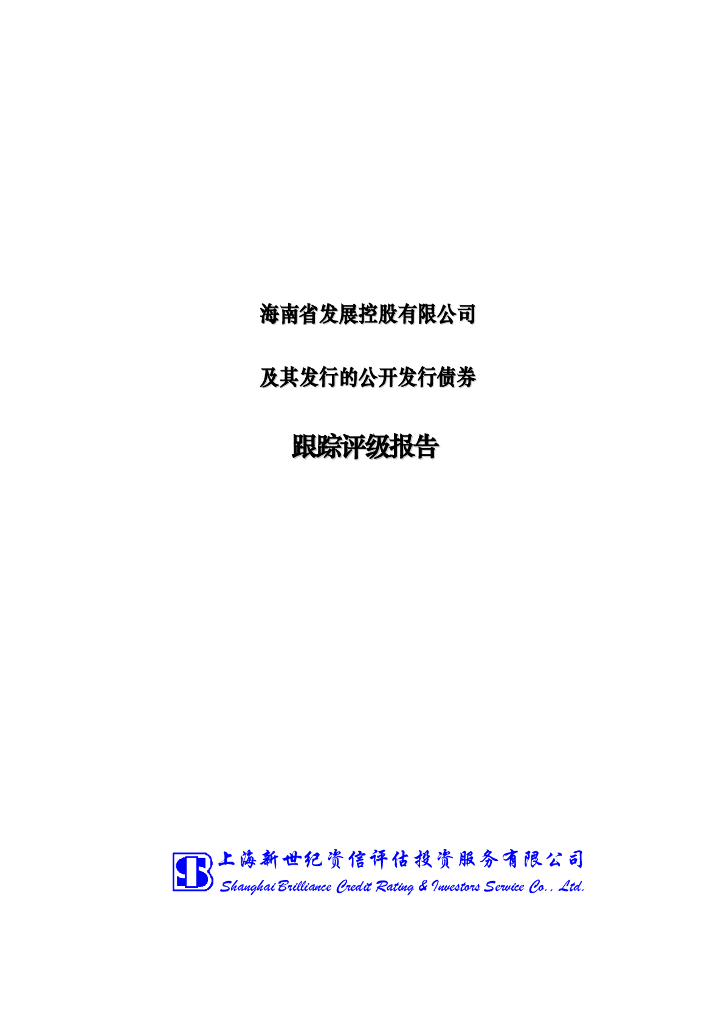 海南省发展控股有限公司

及其发行的公开发行债券

跟踪评级报告

上海新世纪资信评估投资服务有限公司
Shanghai Brilliance Credit Rating & Investors Service Co., Ltd.